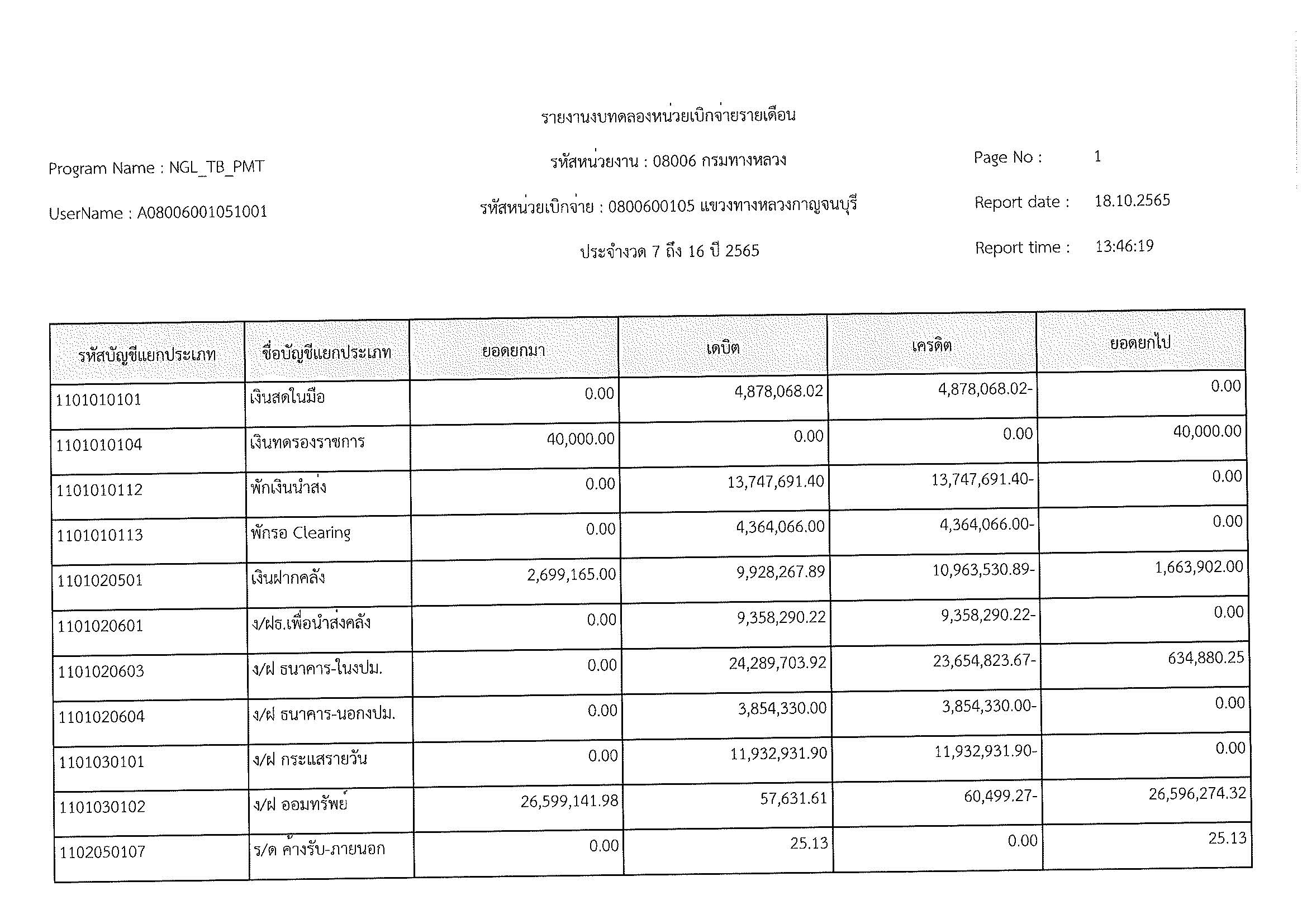 รายงานงบทดลองหน่วยเบิกจ่ายรายเดือน

Program Name : NGL_TB_PMT

รหัสหน่วยงาน : 08006 กรมทางหลวง

Page No : 1

UserName : A08006001051001

รหัสหน่วยเบิกจ่าย : 0800600105 แขวงทางหลวงกาญจนบุรี

Report date : 18.10.2565

ประจำงวด 7 ถึง 16 ปี 2565

Report time : 13:46:19

| รหัสบัญชีแยกประเภท | ชื่อบัญชีแยกประเภท | ยอดยกมา | เดบิต | เครดิต | ยอดยกไป |
|---|---|---|---|---|---|
| 1101010101 | เงินสดในมือ | 0.00 | 4,878,068.02 | 4,878,068.02- | 0.00 |
| 1101010104 | เงินทดรองราชการ | 40,000.00 | 0.00 | 0.00 | 40,000.00 |
| 1101010112 | พักเงินนำส่ง | 0.00 | 13,747,691.40 | 13,747,691.40- | 0.00 |
| 1101010113 | พักรอ Clearing | 0.00 | 4,364,066.00 | 4,364,066.00- | 0.00 |
| 1101020501 | เงินฝากคลัง | 2,699,165.00 | 9,928,267.89 | 10,963,530.89- | 1,663,902.00 |
| 1101020601 | ง/ฝธ.เพื่อนำส่งคลัง | 0.00 | 9,358,290.22 | 9,358,290.22- | 0.00 |
| 1101020603 | ง/ฝ ธนาคาร-ในงปม. | 0.00 | 24,289,703.92 | 23,654,823.67- | 634,880.25 |
| 1101020604 | ง/ฝ ธนาคาร-นอกงปม. | 0.00 | 3,854,330.00 | 3,854,330.00- | 0.00 |
| 1101030101 | ง/ฝ กระแสรายวัน | 0.00 | 11,932,931.90 | 11,932,931.90- | 0.00 |
| 1101030102 | ง/ฝ ออมทรัพย์ | 26,599,141.98 | 57,631.61 | 60,499.27- | 26,596,274.32 |
| 1102050107 | ร/ด ค้างรับ-ภายนอก | 0.00 | 25.13 | 0.00 | 25.13 |